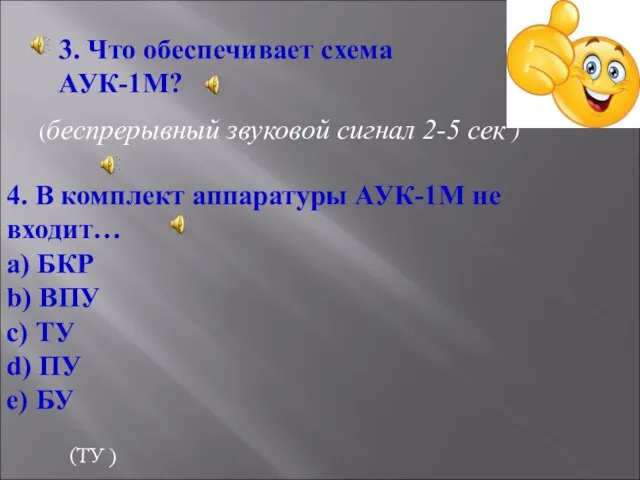 3. Что обеспечивает схема АУК-1М?

(беспрерывный звуковой сигнал 2-5 сек )

4. В комплект аппаратуры АУК-1М не входит…
a) БКР
b) ВПУ
c) ТУ
d) ПУ
e) БУ

(ТУ )